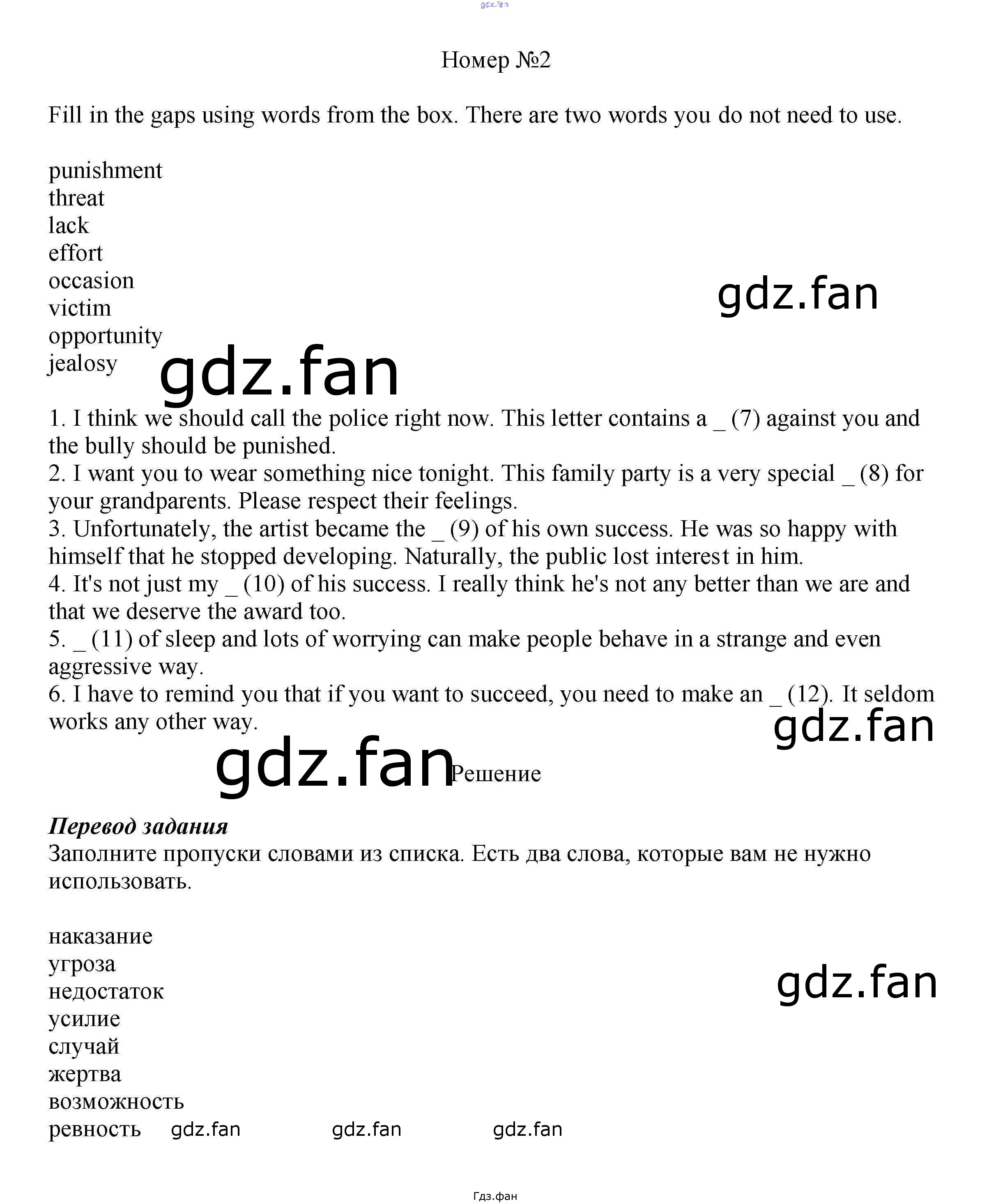 gdz.fan

Номер №2

Fill in the gaps using words from the box. There are two words you do not need to use.

punishment
threat
lack
effort
occasion
victim
opportunity
jealosy

gdz.fan

gdz.fan

1. I think we should call the police right now. This letter contains a _ (7) against you and the bully should be punished.
2. I want you to wear something nice tonight. This family party is a very special _ (8) for your grandparents. Please respect their feelings.
3. Unfortunately, the artist became the _ (9) of his own success. He was so happy with himself that he stopped developing. Naturally, the public lost interest in him.
4. It's not just my _ (10) of his success. I really think he's not any better than we are and that we deserve the award too.
5. _ (11) of sleep and lots of worrying can make people behave in a strange and even aggressive way.
6. I have to remind you that if you want to succeed, you need to make an _ (12). It seldom works any other way.

gdz.fan

gdz.fan

Решение

Перевод задания
Заполните пропуски словами из списка. Есть два слова, которые вам не нужно использовать.

наказание
угроза
недостаток
усилие
случай
жертва
возможность
ревность

gdz.fan

gdz.fan gdz.fan gdz.fan

Гдз.фан